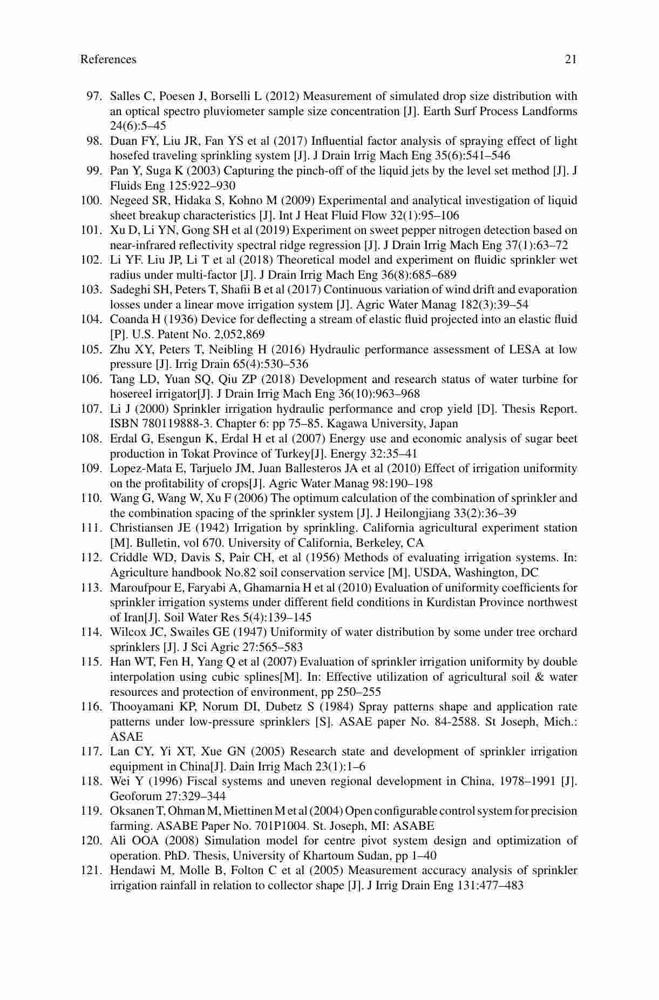 References 21

97. Salles C, Poesen J, Borselli L (2012) Measurement of simulated drop size distribution with an optical spectro pluviometer sample size concentration [J]. Earth Surf Process Landforms 24(6):5–45
98. Duan FY, Liu JR, Fan YS et al (2017) Influential factor analysis of spraying effect of light hosefed traveling sprinkling system [J]. J Drain Irrig Mach Eng 35(6):541–546
99. Pan Y, Suga K (2003) Capturing the pinch-off of the liquid jets by the level set method [J]. J Fluids Eng 125:922–930
100. Negeed SR, Hidaka S, Kohno M (2009) Experimental and analytical investigation of liquid sheet breakup characteristics [J]. Int J Heat Fluid Flow 32(1):95–106
101. Xu D, Li YN, Gong SH et al (2019) Experiment on sweet pepper nitrogen detection based on near-infrared reflectivity spectral ridge regression [J]. J Drain Irrig Mach Eng 37(1):63–72
102. Li YF. Liu JP, Li T et al (2018) Theoretical model and experiment on fluidic sprinkler wet radius under multi-factor [J]. J Drain Irrig Mach Eng 36(8):685–689
103. Sadeghi SH, Peters T, Shafii B et al (2017) Continuous variation of wind drift and evaporation losses under a linear move irrigation system [J]. Agric Water Manag 182(3):39–54
104. Coanda H (1936) Device for deflecting a stream of elastic fluid projected into an elastic fluid [P]. U.S. Patent No. 2,052,869
105. Zhu XY, Peters T, Neibling H (2016) Hydraulic performance assessment of LESA at low pressure [J]. Irrig Drain 65(4):530–536
106. Tang LD, Yuan SQ, Qiu ZP (2018) Development and research status of water turbine for hosereel irrigator[J]. J Drain Irrig Mach Eng 36(10):963–968
107. Li J (2000) Sprinkler irrigation hydraulic performance and crop yield [D]. Thesis Report. ISBN 780119888-3. Chapter 6: pp 75–85. Kagawa University, Japan
108. Erdal G, Esengun K, Erdal H et al (2007) Energy use and economic analysis of sugar beet production in Tokat Province of Turkey[J]. Energy 32:35–41
109. Lopez-Mata E, Tarjuelo JM, Juan Ballesteros JA et al (2010) Effect of irrigation uniformity on the profitability of crops[J]. Agric Water Manag 98:190–198
110. Wang G, Wang W, Xu F (2006) The optimum calculation of the combination of sprinkler and the combination spacing of the sprinkler system [J]. J Heilongjiang 33(2):36–39
111. Christiansen JE (1942) Irrigation by sprinkling. California agricultural experiment station [M]. Bulletin, vol 670. University of California, Berkeley, CA
112. Criddle WD, Davis S, Pair CH, et al (1956) Methods of evaluating irrigation systems. In: Agriculture handbook No.82 soil conservation service [M]. USDA, Washington, DC
113. Maroufpour E, Faryabi A, Ghamarnia H et al (2010) Evaluation of uniformity coefficients for sprinkler irrigation systems under different field conditions in Kurdistan Province northwest of Iran[J]. Soil Water Res 5(4):139–145
114. Wilcox JC, Swailes GE (1947) Uniformity of water distribution by some under tree orchard sprinklers [J]. J Sci Agric 27:565–583
115. Han WT, Fen H, Yang Q et al (2007) Evaluation of sprinkler irrigation uniformity by double interpolation using cubic splines[M]. In: Effective utilization of agricultural soil & water resources and protection of environment, pp 250–255
116. Thooyamani KP, Norum DI, Dubetz S (1984) Spray patterns shape and application rate patterns under low-pressure sprinklers [S]. ASAE paper No. 84-2588. St Joseph, Mich.: ASAE
117. Lan CY, Yi XT, Xue GN (2005) Research state and development of sprinkler irrigation equipment in China[J]. Dain Irrig Mach 23(1):1–6
118. Wei Y (1996) Fiscal systems and uneven regional development in China, 1978–1991 [J]. Geoforum 27:329–344
119. Oksanen T, Ohman M, Miettinen M et al (2004) Open configurable control system for precision farming. ASABE Paper No. 701P1004. St. Joseph, MI: ASABE
120. Ali OOA (2008) Simulation model for centre pivot system design and optimization of operation. PhD. Thesis, University of Khartoum Sudan, pp 1–40
121. Hendawi M, Molle B, Folton C et al (2005) Measurement accuracy analysis of sprinkler irrigation rainfall in relation to collector shape [J]. J Irrig Drain Eng 131:477–483